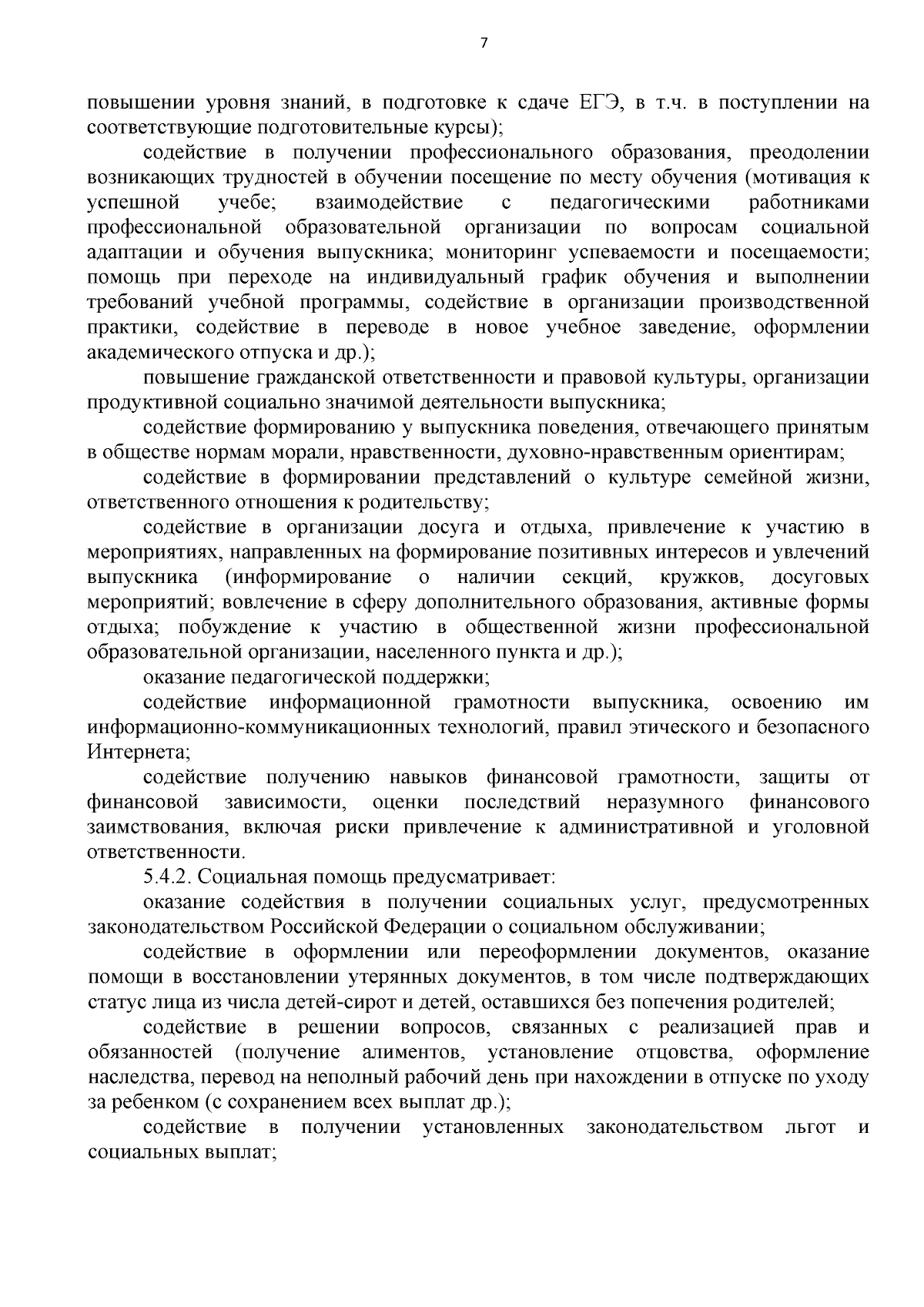 7

повышении уровня знаний, в подготовке к сдаче ЕГЭ, в т.ч. в поступлении на соответствующие подготовительные курсы);

содействие в получении профессионального образования, преодолении возникающих трудностей в обучении посещение по месту обучения (мотивация к успешной учебе; взаимодействие с педагогическими работниками профессиональной образовательной организации по вопросам социальной адаптации и обучения выпускника; мониторинг успеваемости и посещаемости; помощь при переходе на индивидуальный график обучения и выполнении требований учебной программы, содействие в организации производственной практики, содействие в переводе в новое учебное заведение, оформлении академического отпуска и др.);

повышение гражданской ответственности и правовой культуры, организации продуктивной социально значимой деятельности выпускника;

содействие формированию у выпускника поведения, отвечающего принятым в обществе нормам морали, нравственности, духовно-нравственным ориентирам;

содействие в формировании представлений о культуре семейной жизни, ответственного отношения к родительству;

содействие в организации досуга и отдыха, привлечение к участию в мероприятиях, направленных на формирование позитивных интересов и увлечений выпускника (информирование о наличии секций, кружков, досуговых мероприятий; вовлечение в сферу дополнительного образования, активные формы отдыха; побуждение к участию в общественной жизни профессиональной образовательной организации, населенного пункта и др.);

оказание педагогической поддержки;

содействие информационной грамотности выпускника, освоению им информационно-коммуникационных технологий, правил этического и безопасного Интернета;

содействие получению навыков финансовой грамотности, защиты от финансовой зависимости, оценки последствий неразумного финансового заимствования, включая риски привлечение к административной и уголовной ответственности.

5.4.2. Социальная помощь предусматривает:

оказание содействия в получении социальных услуг, предусмотренных законодательством Российской Федерации о социальном обслуживании;

содействие в оформлении или переоформлении документов, оказание помощи в восстановлении утерянных документов, в том числе подтверждающих статус лица из числа детей-сирот и детей, оставшихся без попечения родителей;

содействие в решении вопросов, связанных с реализацией прав и обязанностей (получение алиментов, установление отцовства, оформление наследства, перевод на неполный рабочий день при нахождении в отпуске по уходу за ребенком (с сохранением всех выплат др.);

содействие в получении установленных законодательством льгот и социальных выплат;